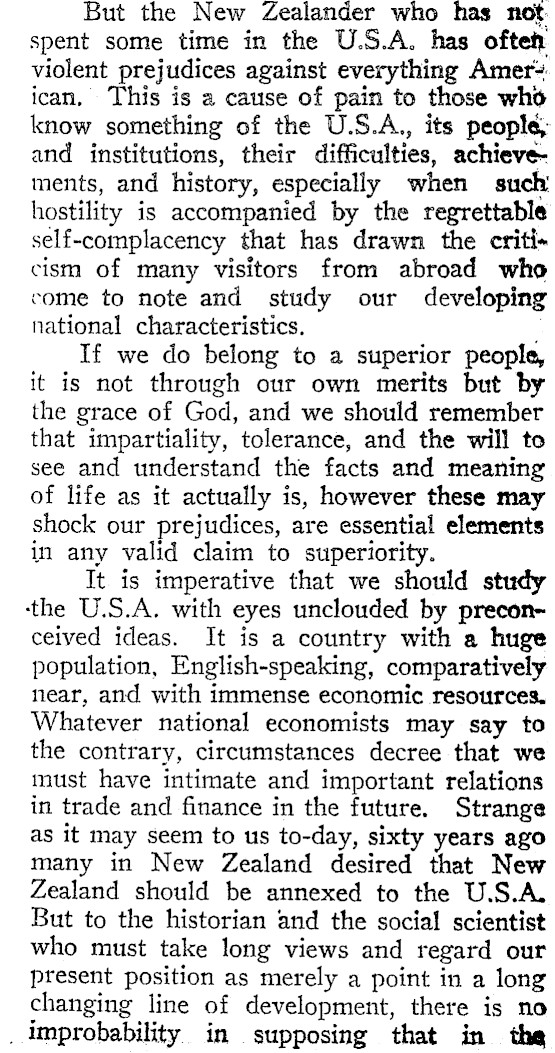 But the New Zealander who has not spent some time in the U.S.A. has often violent prejudices against everything American. This is a cause of pain to those who know something of the U.S.A., its people, and institutions, their difficulties, achievements, and history, especially when such hostility is accompanied by the regrettable self-complacency that has drawn the criticism of many visitors from abroad who come to note and study our developing national characteristics.

If we do belong to a superior people, it is not through our own merits but by the grace of God, and we should remember that impartiality, tolerance, and the will to see and understand the facts and meaning of life as it actually is, however these may shock our prejudices, are essential elements in any valid claim to superiority.

It is imperative that we should study the U.S.A. with eyes unclouded by preconceived ideas. It is a country with a huge population, English-speaking, comparatively near, and with immense economic resources. Whatever national economists may say to the contrary, circumstances decree that we must have intimate and important relations in trade and finance in the future. Strange as it may seem to us to-day, sixty years ago many in New Zealand desired that New Zealand should be annexed to the U.S.A. But to the historian and the social scientist who must take long views and regard our present position as merely a point in a long changing line of development, there is no improbability in supposing that in the